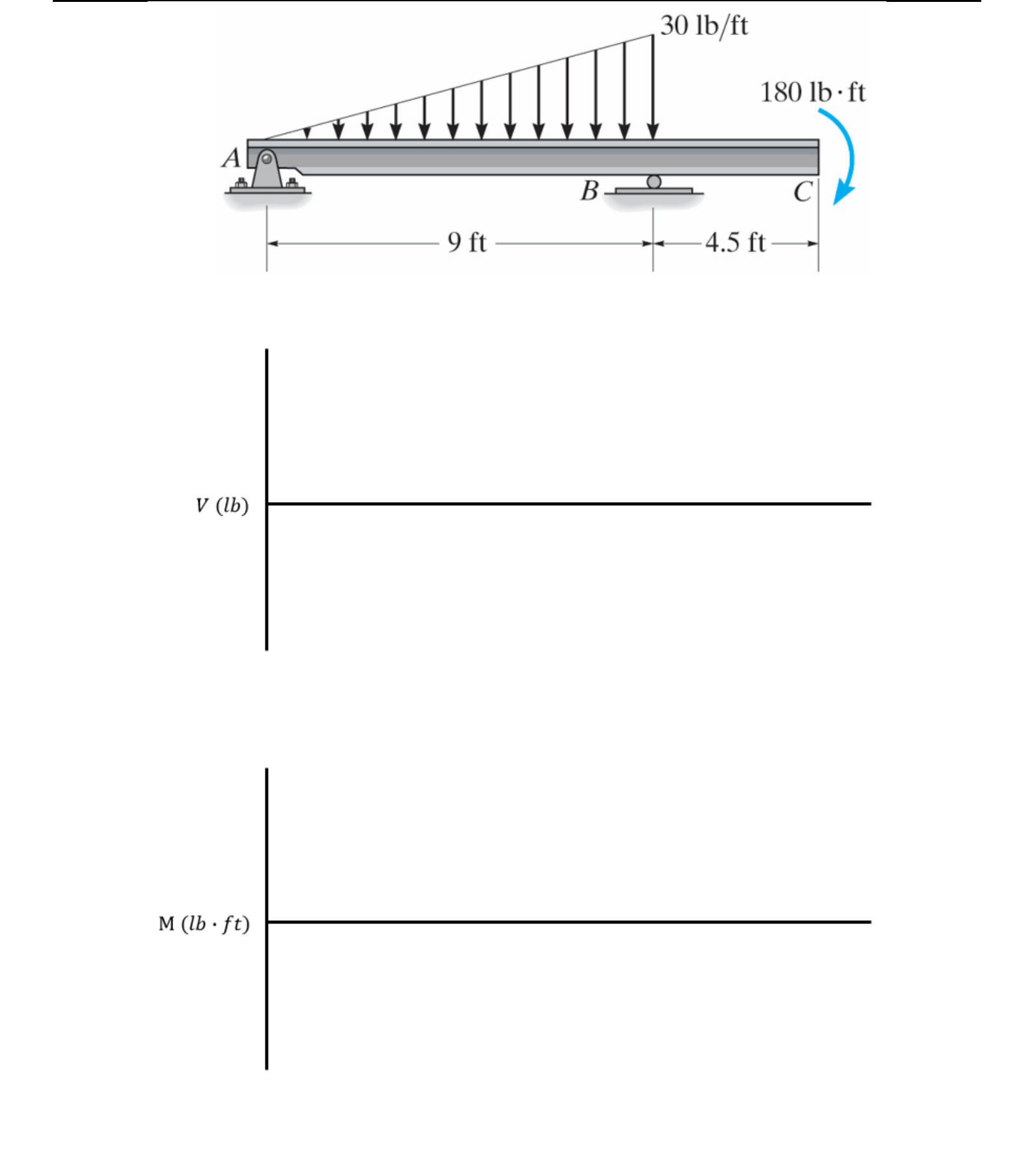 30 lb/ft

180 lb · ft

A

B

C

9 ft

4.5 ft

$V\ (lb)$

$M\ (lb \cdot ft)$